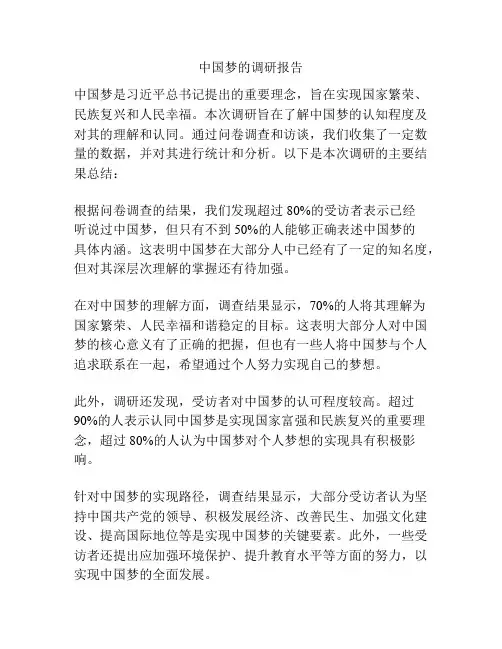 中国梦的调研报告

中国梦是习近平总书记提出的重要理念，旨在实现国家繁荣、民族复兴和人民幸福。本次调研旨在了解中国梦的认知程度及对其的理解和认同。通过问卷调查和访谈，我们收集了一定数量的数据，并对其进行统计和分析。以下是本次调研的主要结果总结：

根据问卷调查的结果，我们发现超过 80%的受访者表示已经听说过中国梦，但只有不到 50%的人能够正确表述中国梦的具体内涵。这表明中国梦在大部分人中已经有了一定的知名度，但对其深层次理解的掌握还有待加强。

在对中国梦的理解方面，调查结果显示，70%的人将其理解为国家繁荣、人民幸福和谐稳定的目标。这表明大部分人对中国梦的核心意义有了正确的把握，但也有一些人将中国梦与个人追求联系在一起，希望通过个人努力实现自己的梦想。

此外，调研还发现，受访者对中国梦的认可程度较高。超过 90%的人表示认同中国梦是实现国家富强和民族复兴的重要理念，超过 80%的人认为中国梦对个人梦想的实现具有积极影响。

针对中国梦的实现路径，调查结果显示，大部分受访者认为坚持中国共产党的领导、积极发展经济、改善民生、加强文化建设、提高国际地位等是实现中国梦的关键要素。此外，一些受访者还提出应加强环境保护、提升教育水平等方面的努力，以实现中国梦的全面发展。